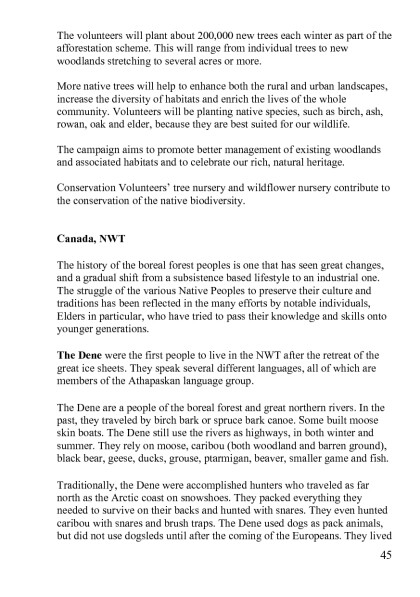 The volunteers will plant about 200,000 new trees each winter as part of the afforestation scheme. This will range from individual trees to new woodlands stretching to several acres or more.

More native trees will help to enhance both the rural and urban landscapes, increase the diversity of habitats and enrich the lives of the whole community. Volunteers will be planting native species, such as birch, ash, rowan, oak and elder, because they are best suited for our wildlife.

The campaign aims to promote better management of existing woodlands and associated habitats and to celebrate our rich, natural heritage.

Conservation Volunteers' tree nursery and wildflower nursery contribute to the conservation of the native biodiversity.

Canada, NWT

The history of the boreal forest peoples is one that has seen great changes, and a gradual shift from a subsistence based lifestyle to an industrial one. The struggle of the various Native Peoples to preserve their culture and traditions has been reflected in the many efforts by notable individuals, Elders in particular, who have tried to pass their knowledge and skills onto younger generations.

The Dene were the first people to live in the NWT after the retreat of the great ice sheets. They speak several different languages, all of which are members of the Athapaskan language group.

The Dene are a people of the boreal forest and great northern rivers. In the past, they traveled by birch bark or spruce bark canoe. Some built moose skin boats. The Dene still use the rivers as highways, in both winter and summer. They rely on moose, caribou (both woodland and barren ground), black bear, geese, ducks, grouse, ptarmigan, beaver, smaller game and fish.

Traditionally, the Dene were accomplished hunters who traveled as far north as the Arctic coast on snowshoes. They packed everything they needed to survive on their backs and hunted with snares. They even hunted caribou with snares and brush traps. The Dene used dogs as pack animals, but did not use dogsleds until after the coming of the Europeans. They lived

45